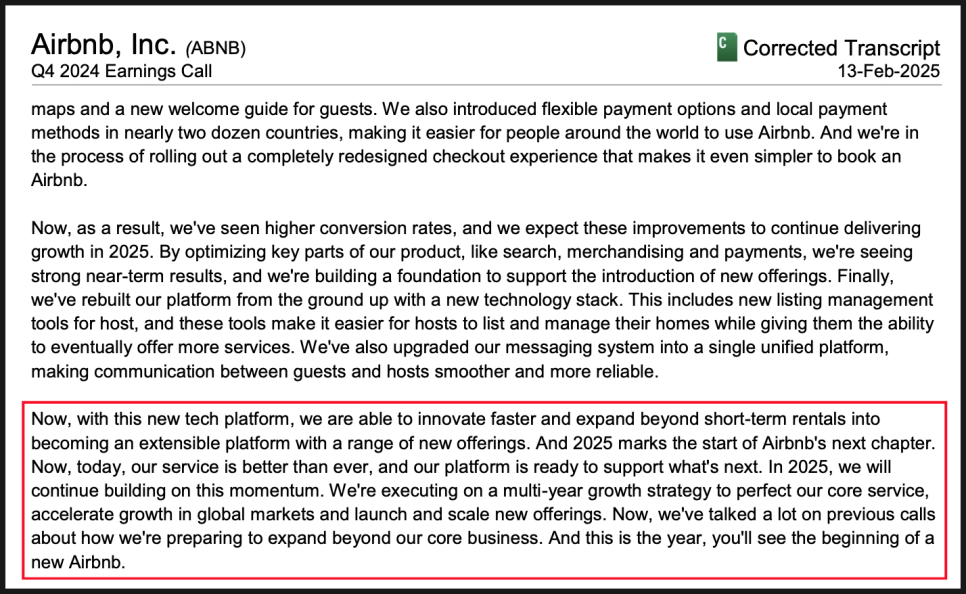 Airbnb, Inc. (ABNB)
Q4 2024 Earnings Call

C Corrected Transcript
13-Feb-2025

maps and a new welcome guide for guests. We also introduced flexible payment options and local payment methods in nearly two dozen countries, making it easier for people around the world to use Airbnb. And we're in the process of rolling out a completely redesigned checkout experience that makes it even simpler to book an Airbnb.

Now, as a result, we've seen higher conversion rates, and we expect these improvements to continue delivering growth in 2025. By optimizing key parts of our product, like search, merchandising and payments, we're seeing strong near-term results, and we're building a foundation to support the introduction of new offerings. Finally, we've rebuilt our platform from the ground up with a new technology stack. This includes new listing management tools for host, and these tools make it easier for hosts to list and manage their homes while giving them the ability to eventually offer more services. We've also upgraded our messaging system into a single unified platform, making communication between guests and hosts smoother and more reliable.

Now, with this new tech platform, we are able to innovate faster and expand beyond short-term rentals into becoming an extensible platform with a range of new offerings. And 2025 marks the start of Airbnb's next chapter. Now, today, our service is better than ever, and our platform is ready to support what's next. In 2025, we will continue building on this momentum. We're executing on a multi-year growth strategy to perfect our core service, accelerate growth in global markets and launch and scale new offerings. Now, we've talked a lot on previous calls about how we're preparing to expand beyond our core business. And this is the year, you'll see the beginning of a new Airbnb.